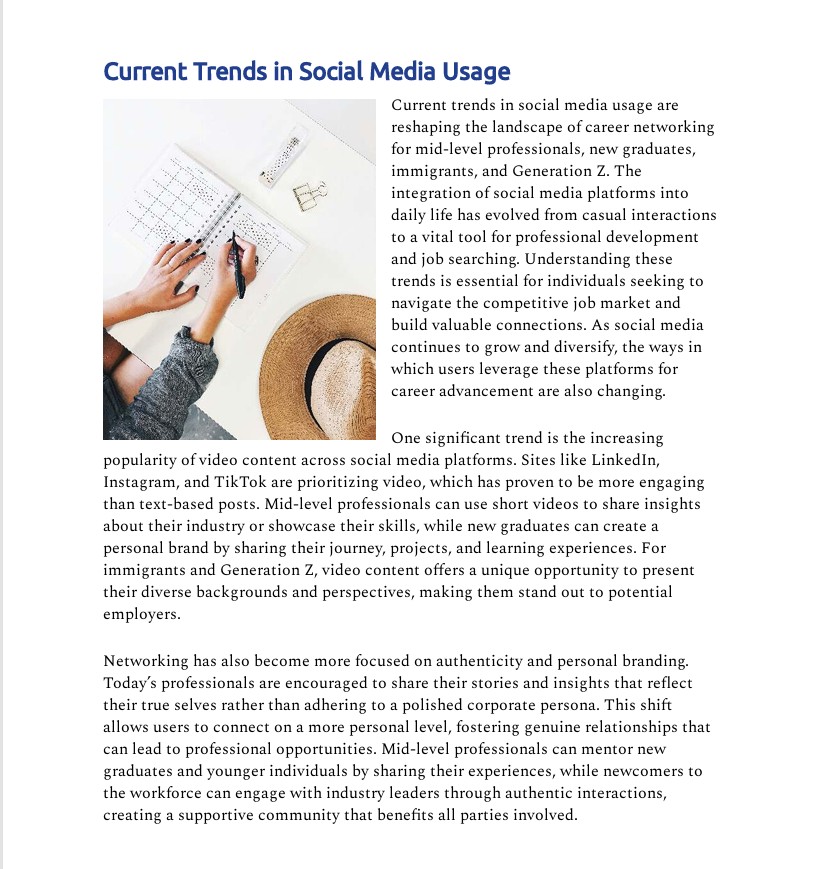 Current Trends in Social Media Usage

Current trends in social media usage are reshaping the landscape of career networking for mid-level professionals, new graduates, immigrants, and Generation Z. The integration of social media platforms into daily life has evolved from casual interactions to a vital tool for professional development and job searching. Understanding these trends is essential for individuals seeking to navigate the competitive job market and build valuable connections. As social media continues to grow and diversify, the ways in which users leverage these platforms for career advancement are also changing.

One significant trend is the increasing popularity of video content across social media platforms. Sites like LinkedIn, Instagram, and TikTok are prioritizing video, which has proven to be more engaging than text-based posts. Mid-level professionals can use short videos to share insights about their industry or showcase their skills, while new graduates can create a personal brand by sharing their journey, projects, and learning experiences. For immigrants and Generation Z, video content offers a unique opportunity to present their diverse backgrounds and perspectives, making them stand out to potential employers.

Networking has also become more focused on authenticity and personal branding. Today's professionals are encouraged to share their stories and insights that reflect their true selves rather than adhering to a polished corporate persona. This shift allows users to connect on a more personal level, fostering genuine relationships that can lead to professional opportunities. Mid-level professionals can mentor new graduates and younger individuals by sharing their experiences, while newcomers to the workforce can engage with industry leaders through authentic interactions, creating a supportive community that benefits all parties involved.